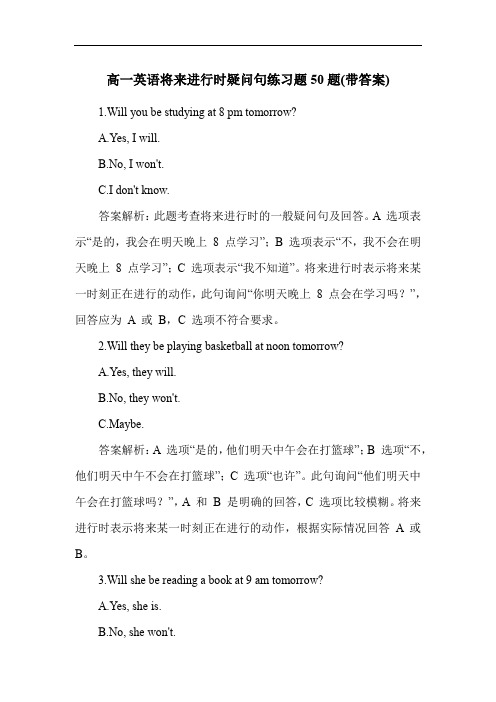 高一英语将来进行时疑问句练习题 50 题(带答案)

1.Will you be studying at 8 pm tomorrow?

A.Yes, I will.

B.No, I won't.

C.I don't know.

答案解析：此题考查将来进行时的一般疑问句及回答。A 选项表示“是的，我会在明天晚上 8 点学习”；B 选项表示“不，我不会在明天晚上 8 点学习”；C 选项表示“我不知道”。将来进行时表示将来某一时刻正在进行的动作，此句询问“你明天晚上 8 点会在学习吗？”，回答应为 A 或 B，C 选项不符合要求。

2.Will they be playing basketball at noon tomorrow?

A.Yes, they will.

B.No, they won't.

C.Maybe.

答案解析：A 选项“是的，他们明天中午会在打篮球”；B 选项“不，他们明天中午不会在打篮球”；C 选项“也许”。此句询问“他们明天中午会在打篮球吗？”，A 和 B 是明确的回答，C 选项比较模糊。将来进行时表示将来某一时刻正在进行的动作，根据实际情况回答 A 或 B。

3.Will she be reading a book at 9 am tomorrow?

A.Yes, she is.

B.No, she won't.